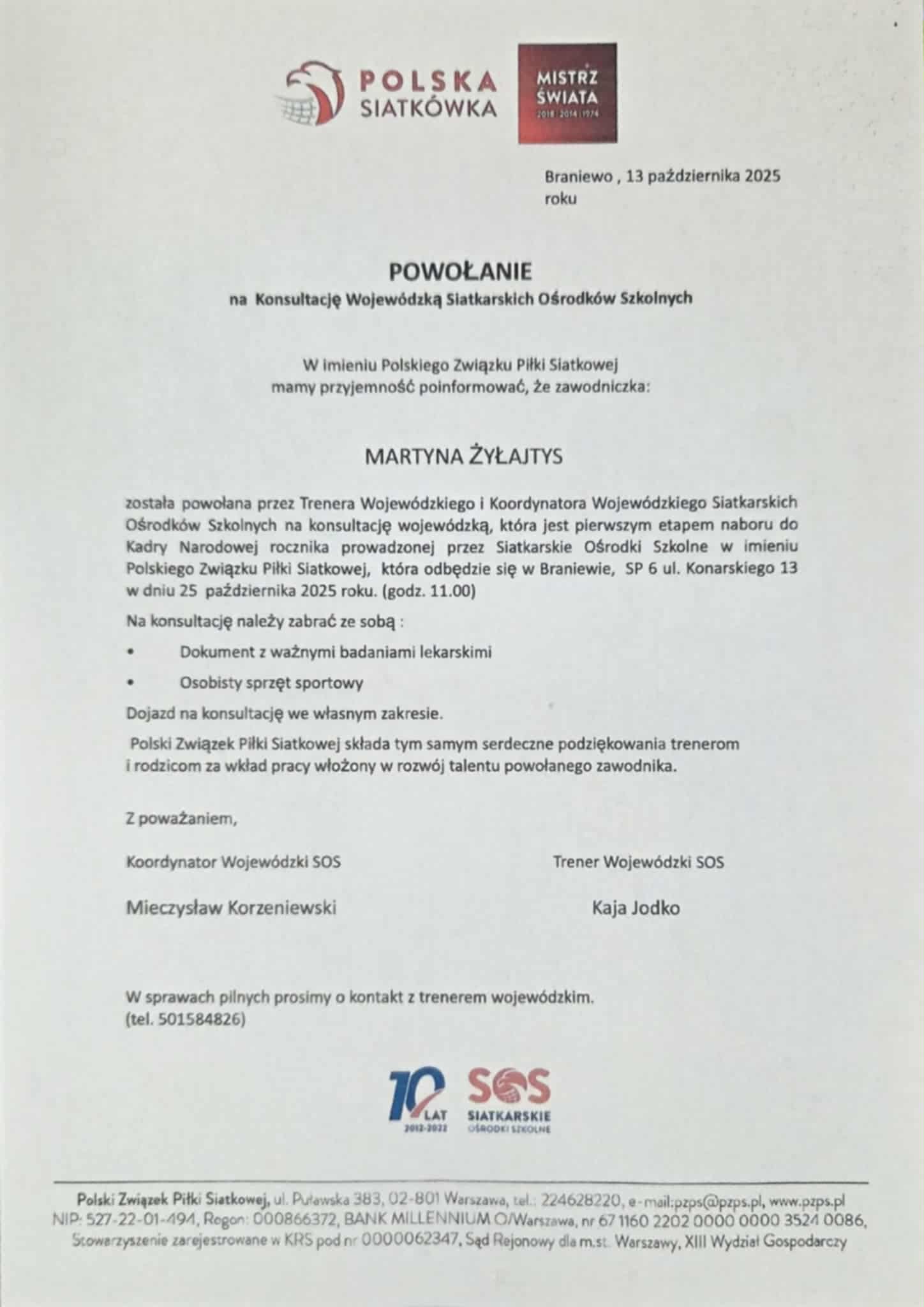 POLSKA SIATKÓWKA

MISTRZ ŚWIATA 2018 | 2014 | 1974

Braniewo , 13 października 2025 roku

POWOŁANIE
na Konsultację Wojewódzką Siatkarskich Ośrodków Szkolnych

W imieniu Polskiego Związku Piłki Siatkowej
mamy przyjemność poinformować, że zawodniczka:

MARTYNA ŻYŁAJTYS

została powołana przez Trenera Wojewódzkiego i Koordynatora Wojewódzkiego Siatkarskich Ośrodków Szkolnych na konsultację wojewódzką, która jest pierwszym etapem naboru do Kadry Narodowej rocznika prowadzonej przez Siatkarskie Ośrodki Szkolne w imieniu Polskiego Związku Piłki Siatkowej, która odbędzie się w Braniewie, SP 6 ul. Konarskiego 13 w dniu 25 października 2025 roku. (godz. 11.00)

Na konsultację należy zabrać ze sobą :

• Dokument z ważnymi badaniami lekarskimi
• Osobisty sprzęt sportowy

Dojazd na konsultację we własnym zakresie.

Polski Związek Piłki Siatkowej składa tym samym serdeczne podziękowania trenerom i rodzicom za wkład pracy włożony w rozwój talentu powołanego zawodnika.

Z poważaniem,

Koordynator Wojewódzki SOS
Mieczysław Korzeniewski

Trener Wojewódzki SOS
Kaja Jodko

W sprawach pilnych prosimy o kontakt z trenerem wojewódzkim.
(tel. 501584826)

10 LAT 2012-2022

SOS SIATKARSKIE OŚRODKI SZKOLNE

Polski Związek Piłki Siatkowej, ul. Puławska 383, 02-801 Warszawa, tel.: 224628220, e-mail:pzps@pzps.pl, www.pzps.pl
NIP: 527-22-01-494, Regon: 000866372, BANK MILLENNIUM O/Warszawa, nr 67 1160 2202 0000 0000 3524 0086,
Stowarzyszenie zarejestrowane w KRS pod nr 0000062347, Sąd Rejonowy dla m.st. Warszawy, XIII Wydział Gospodarczy